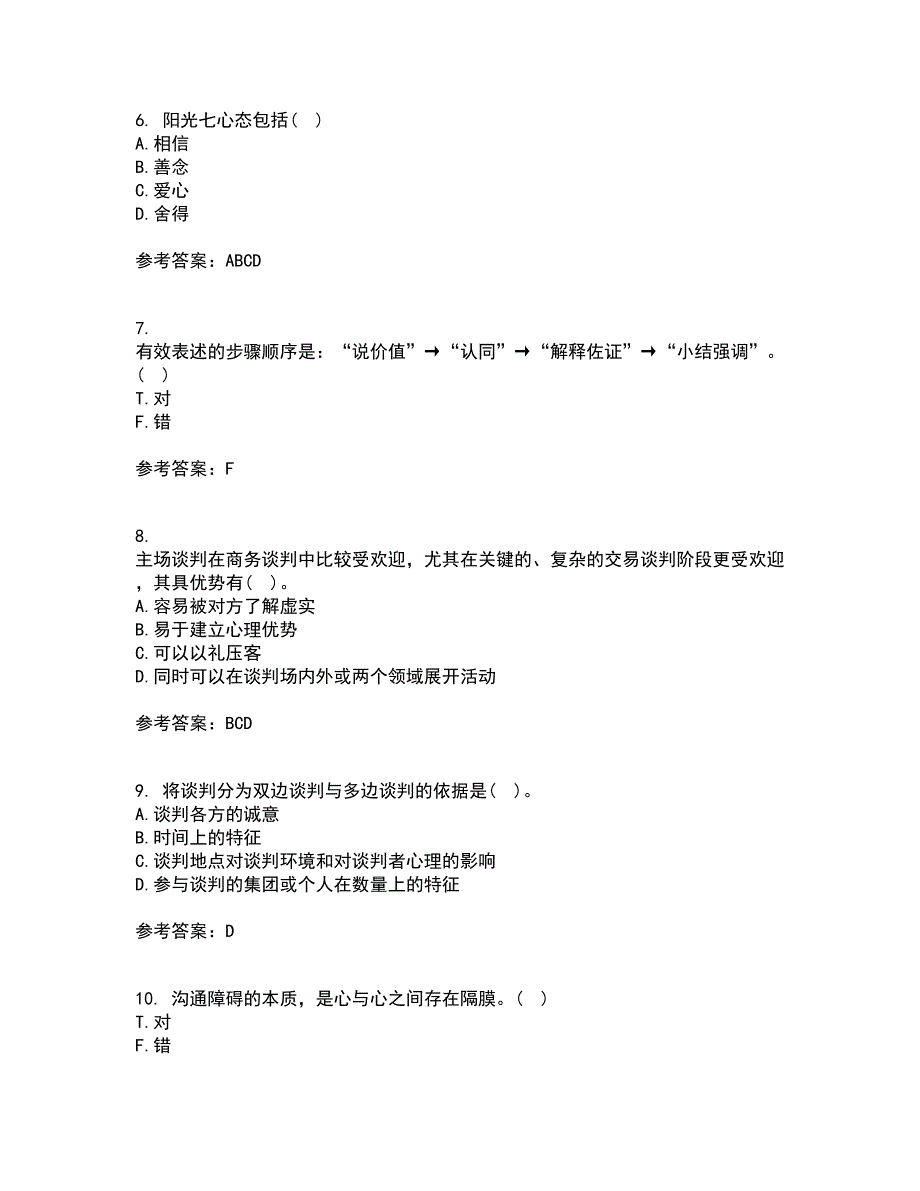 6. 阳光七心态包括（ ）
A.相信
B.善念
C.爱心
D.舍得

参考答案：ABCD

7.
有效表述的步骤顺序是：“说价值”→“认同”→“解释佐证”→“小结强调”。（ ）
T.对
F.错

参考答案：F

8.
主场谈判在商务谈判中比较受欢迎，尤其在关键的、复杂的交易谈判阶段更受欢迎，其具优势有（ ）。
A.容易被对方了解虚实
B.易于建立心理优势
C.可以以礼压客
D.同时可以在谈判场内外或两个领域展开活动

参考答案：BCD

9. 将谈判分为双边谈判与多边谈判的依据是（ ）。
A.谈判各方的诚意
B.时间上的特征
C.谈判地点对谈判环境和对谈判者心理的影响
D.参与谈判的集团或个人在数量上的特征

参考答案：D

10. 沟通障碍的本质，是心与心之间存在隔膜。（ ）
T.对
F.错